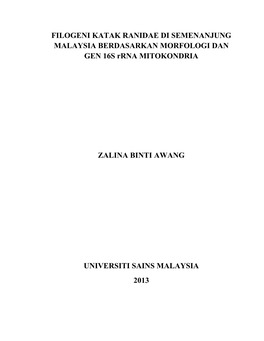 FILOGENI KATAK RANIDAE DI SEMENANJUNG MALAYSIA BERDASARKAN MORFOLOGI DAN GEN 16S rRNA MITOKONDRIA

ZALINA BINTI AWANG

UNIVERSITI SAINS MALAYSIA

2013